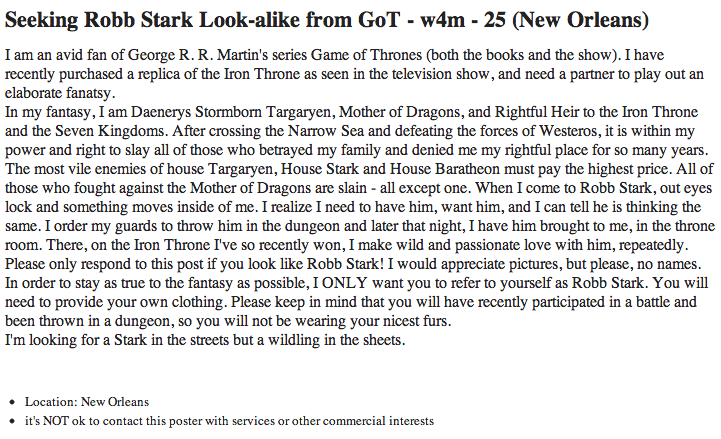 Seeking Robb Stark Look-alike from GoT - w4m - 25 (New Orleans)

I am an avid fan of George R. R. Martin's series Game of Thrones (both the books and the show). I have recently purchased a replica of the Iron Throne as seen in the television show, and need a partner to play out an elaborate fanatsy.
In my fantasy, I am Daenerys Stormborn Targaryen, Mother of Dragons, and Rightful Heir to the Iron Throne and the Seven Kingdoms. After crossing the Narrow Sea and defeating the forces of Westeros, it is within my power and right to slay all of those who betrayed my family and denied me my rightful place for so many years. The most vile enemies of house Targaryen, House Stark and House Baratheon must pay the highest price. All of those who fought against the Mother of Dragons are slain - all except one. When I come to Robb Stark, out eyes lock and something moves inside of me. I realize I need to have him, want him, and I can tell he is thinking the same. I order my guards to throw him in the dungeon and later that night, I have him brought to me, in the throne room. There, on the Iron Throne I've so recently won, I make wild and passionate love with him, repeatedly.
Please only respond to this post if you look like Robb Stark! I would appreciate pictures, but please, no names. In order to stay as true to the fantasy as possible, I ONLY want you to refer to yourself as Robb Stark. You will need to provide your own clothing. Please keep in mind that you will have recently participated in a battle and been thrown in a dungeon, so you will not be wearing your nicest furs.
I'm looking for a Stark in the streets but a wildling in the sheets.

• Location: New Orleans
• it's NOT ok to contact this poster with services or other commercial interests